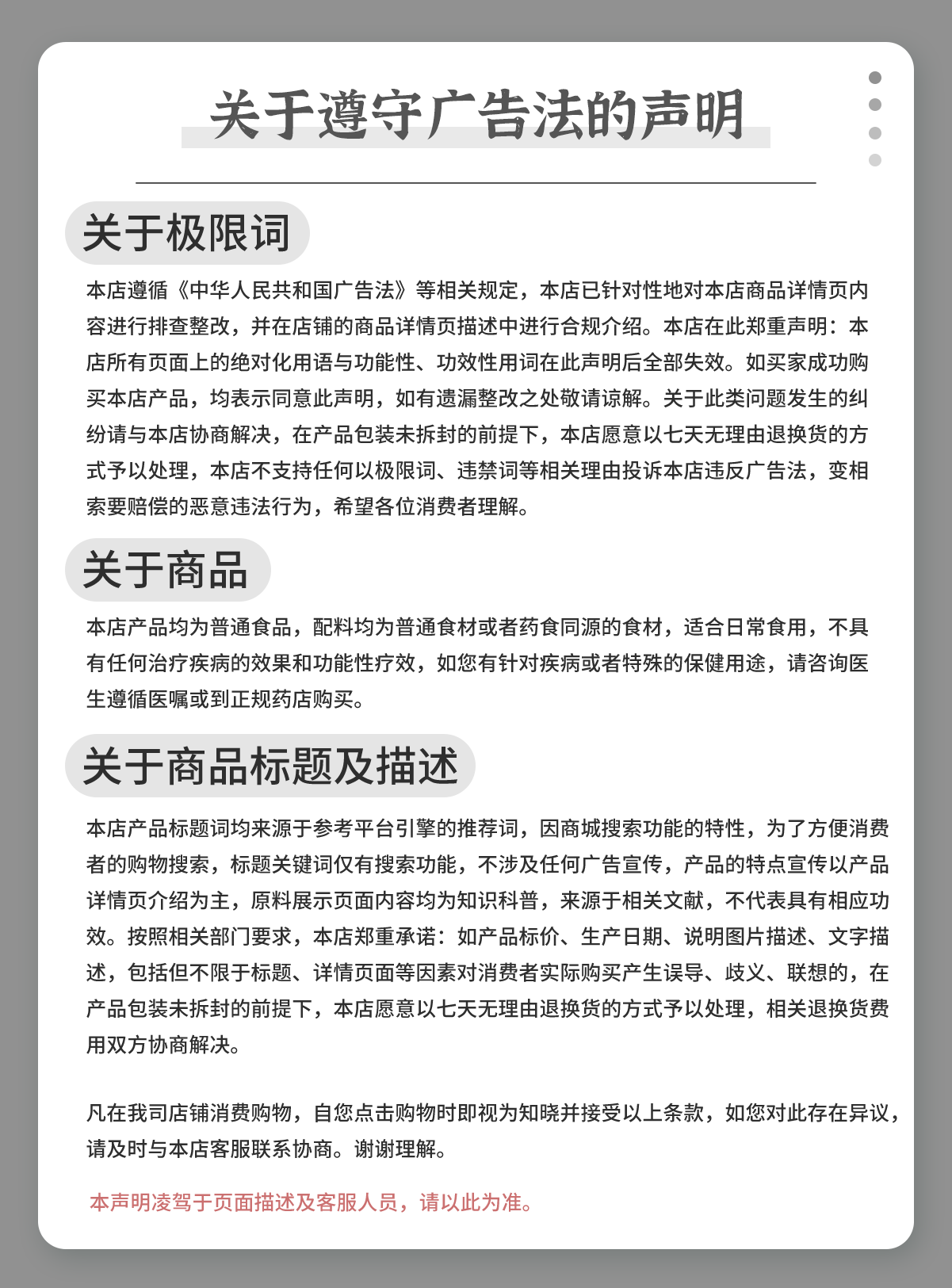 关于遵守广告法的声明

关于极限词

本店遵循《中华人民共和国广告法》等相关规定，本店已针对性地对本店商品详情页内容进行排查整改，并在店铺的商品详情页描述中进行合规介绍。本店在此郑重声明：本店所有页面上的绝对化用语与功能性、功效性用词在此声明后全部失效。如买家成功购买本店产品，均表示同意此声明，如有遗漏整改之处敬请谅解。关于此类问题发生的纠纷请与本店协商解决，在产品包装未拆封的前提下，本店愿意以七天无理由退换货的方式予以处理，本店不支持任何以极限词、违禁词等相关理由投诉本店违反广告法，变相索要赔偿的恶意违法行为，希望各位消费者理解。

关于商品

本店产品均为普通食品，配料均为普通食材或者药食同源的食材，适合日常食用，不具有任何治疗疾病的效果和功能性疗效，如您有针对疾病或者特殊的保健用途，请咨询医生遵循医嘱或到正规药店购买。

关于商品标题及描述

本店产品标题词均来源于参考平台引擎的推荐词，因商城搜索功能的特性，为了方便消费者的购物搜索，标题关键词仅有搜索功能，不涉及任何广告宣传，产品的特点宣传以产品详情页介绍为主，原料展示页面内容均为知识科普，来源于相关文献，不代表具有相应功效。按照相关部门要求，本店郑重承诺：如产品标价、生产日期、说明图片描述、文字描述，包括但不限于标题、详情页面等因素对消费者实际购买产生误导、歧义、联想的，在产品包装未拆封的前提下，本店愿意以七天无理由退换货的方式予以处理，相关退换货费用双方协商解决。

凡在我司店铺消费购物，自您点击购物时即视为知晓并接受以上条款，如您对此存在异议，请及时与本店客服联系协商。谢谢理解。

本声明凌驾于页面描述及客服人员，请以此为准。